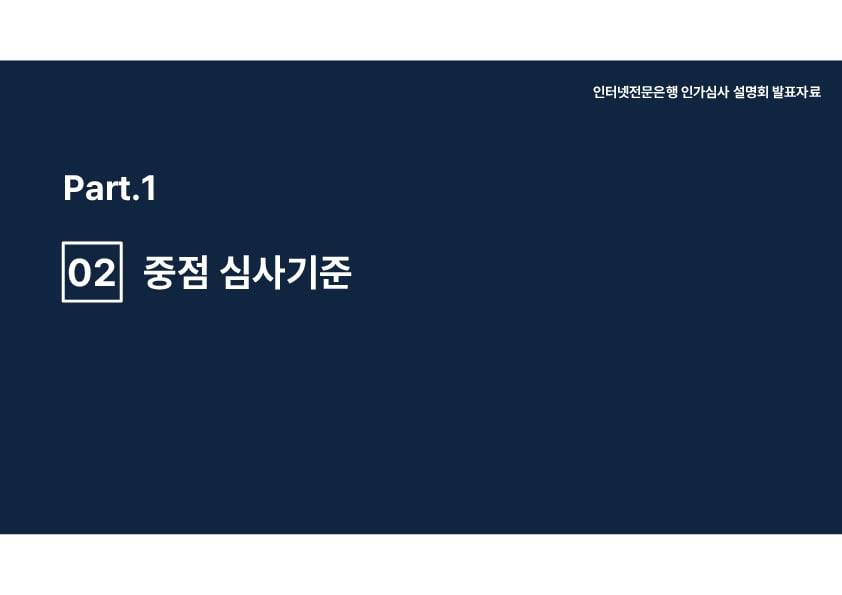 인터넷전문은행 인가심사 설명회 발표자료

Part.1

02 중점 심사기준